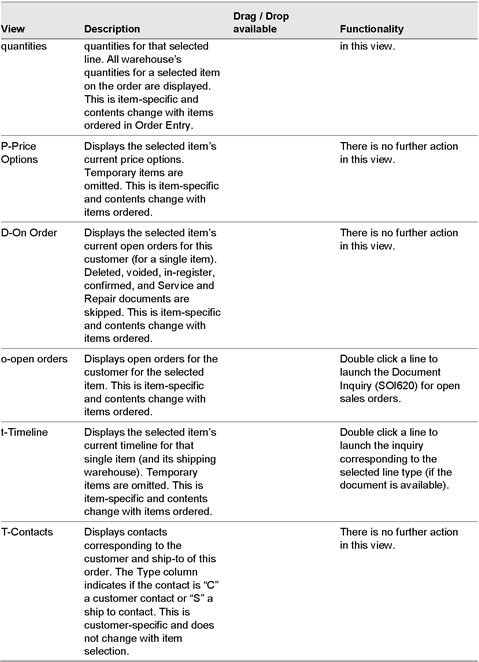 | View | Description | Drag / Drop available | Functionality |
|---|---|---|---|
| quantities | quantities for that selected line. All warehouse's quantities for a selected item on the order are displayed. This is item-specific and contents change with items ordered in Order Entry. | | in this view. |
| P-Price Options | Displays the selected item's current price options. Temporary items are omitted. This is item-specific and contents change with items ordered. | | There is no further action in this view. |
| D-On Order | Displays the selected item's current open orders for this customer (for a single item). Deleted, voided, in-register, confirmed, and Service and Repair documents are skipped. This is item-specific and contents change with items ordered. | | There is no further action in this view. |
| o-open orders | Displays open orders for the customer for the selected item. This is item-specific and contents change with items ordered. | | Double click a line to launch the Document Inquiry (SOI620) for open sales orders. |
| t-Timeline | Displays the selected item's current timeline for that single item (and its shipping warehouse). Temporary items are omitted. This is item-specific and contents change with items ordered. | | Double click a line to launch the inquiry corresponding to the selected line type (if the document is available). |
| T-Contacts | Displays contacts corresponding to the customer and ship-to of this order. The Type column indicates if the contact is "C" a customer contact or "S" a ship to contact. This is customer-specific and does not change with item selection. | | There is no further action in this view. |